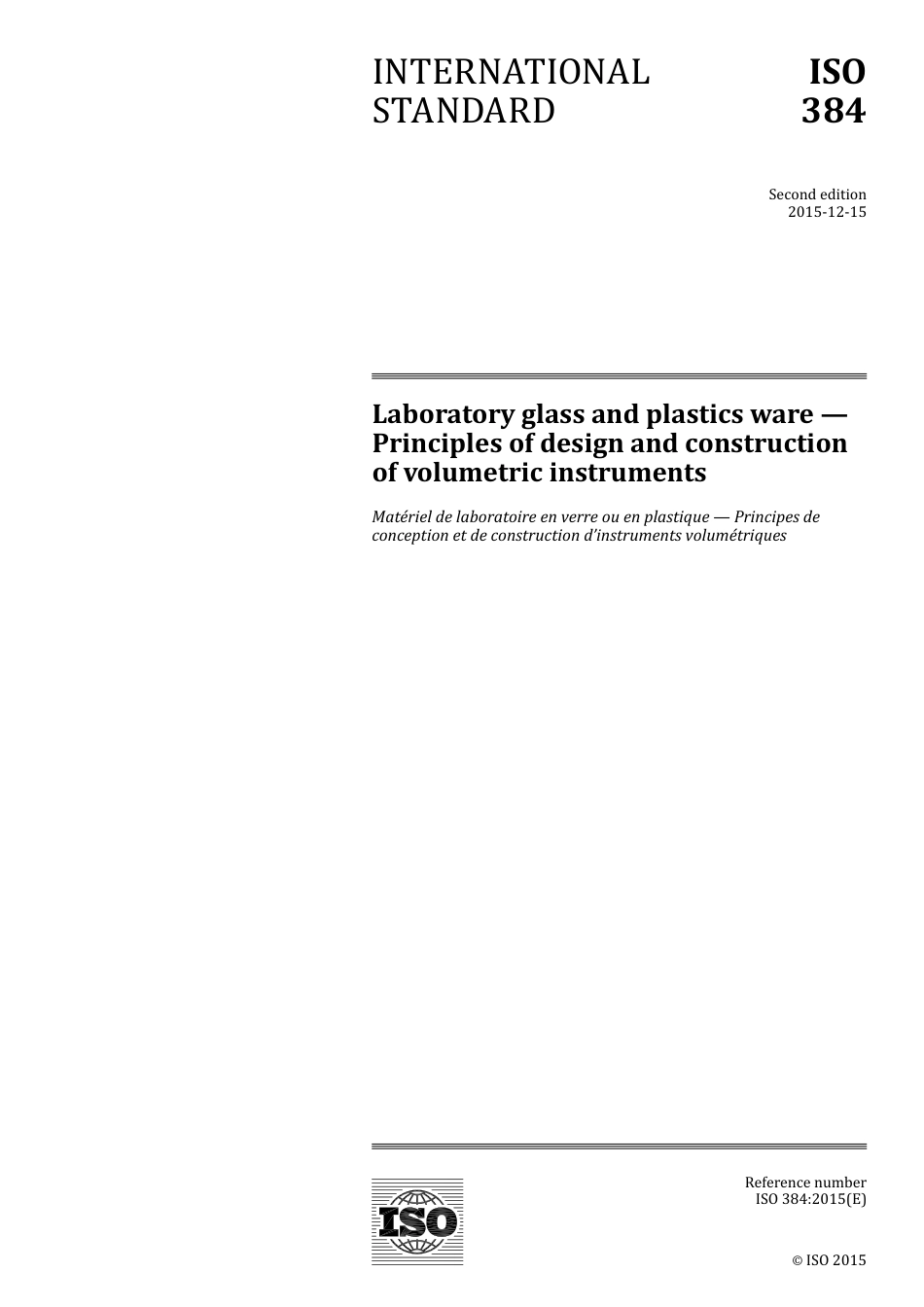 INTERNATIONAL STANDARD

ISO 384

Second edition
2015-12-15

Laboratory glass and plastics ware — Principles of design and construction of volumetric instruments

Matériel de laboratoire en verre ou en plastique — Principes de conception et de construction d'instruments volumétriques

ISO

Reference number
ISO 384:2015(E)

© ISO 2015